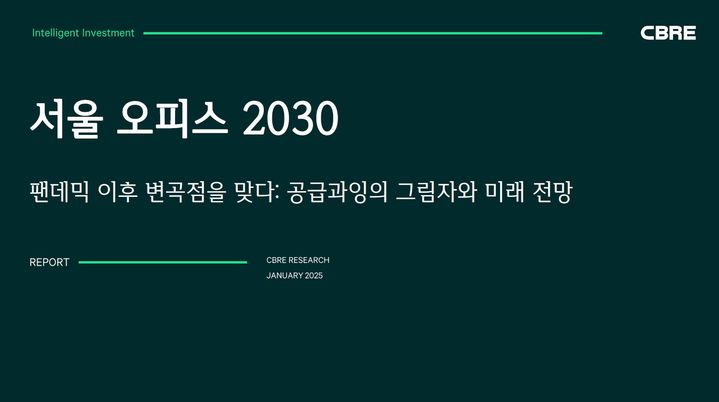 Intelligent Investment

CBRE

서울 오피스 2030

팬데믹 이후 변곡점을 맞다: 공급과잉의 그림자와 미래 전망

REPORT

CBRE RESEARCH

JANUARY 2025